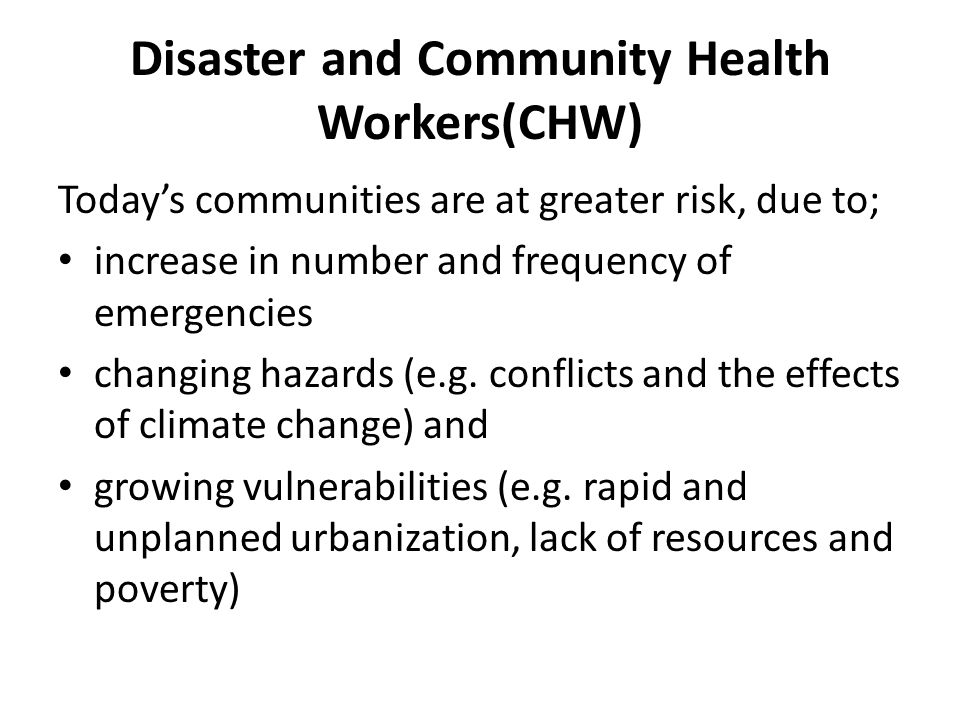 Disaster and Community Health Workers(CHW)

Today's communities are at greater risk, due to;

• increase in number and frequency of emergencies
• changing hazards (e.g. conflicts and the effects of climate change) and
• growing vulnerabilities (e.g. rapid and unplanned urbanization, lack of resources and poverty)